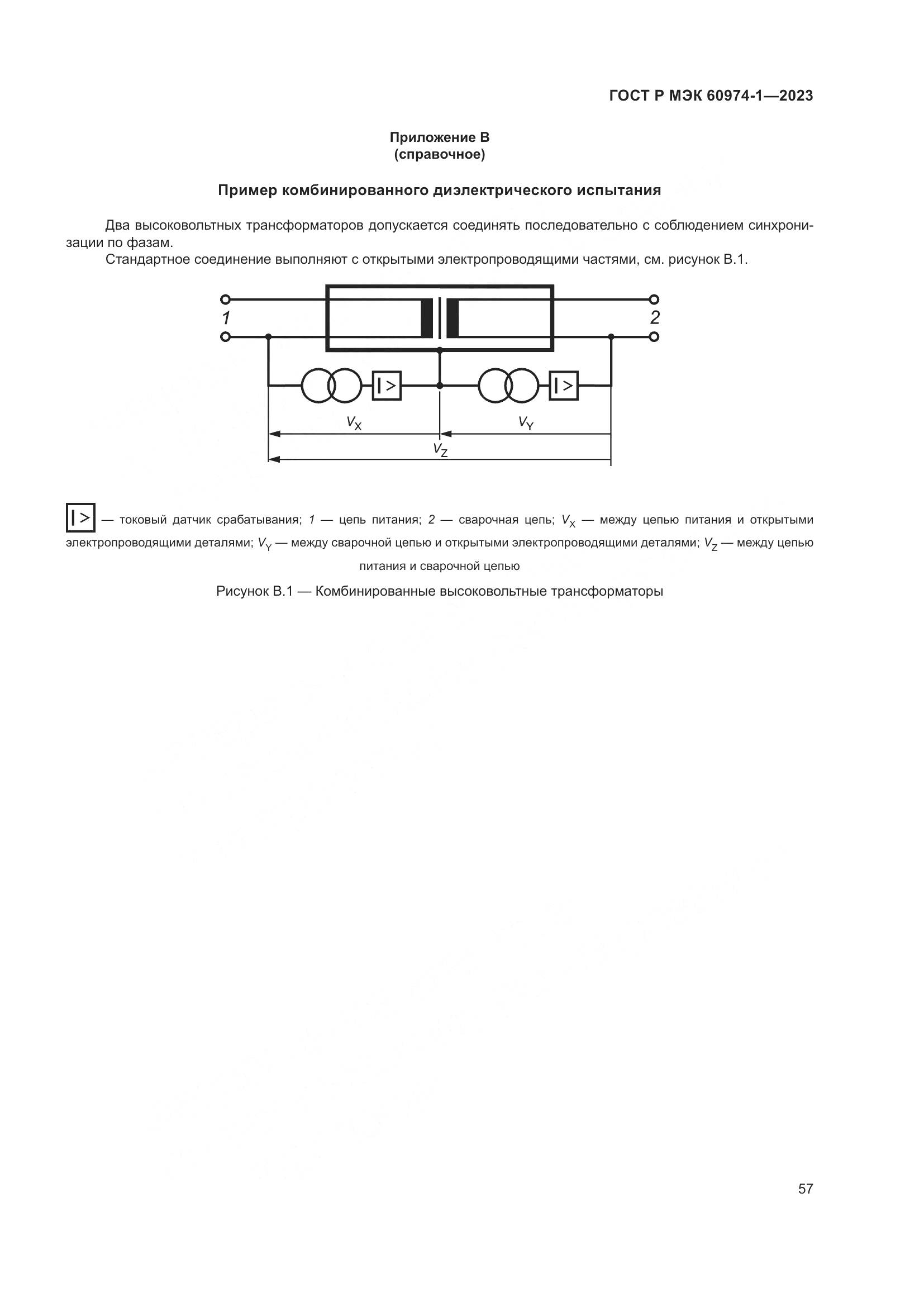 ГОСТ Р МЭК 60974-1—2023

Приложение В
(справочное)

Пример комбинированного диэлектрического испытания

Два высоковольтных трансформаторов допускается соединять последовательно с соблюдением синхронизации по фазам.

Стандартное соединение выполняют с открытыми электропроводящими частями, см. рисунок В.1.

1
2
I >
I >
$V_X$
$V_Y$
$V_Z$

I > — токовый датчик срабатывания; 1 — цепь питания; 2 — сварочная цепь; $V_X$ — между цепью питания и открытыми электропроводящими деталями; $V_Y$ — между сварочной цепью и открытыми электропроводящими деталями; $V_Z$ — между цепью питания и сварочной цепью

Рисунок В.1 — Комбинированные высоковольтные трансформаторы

57